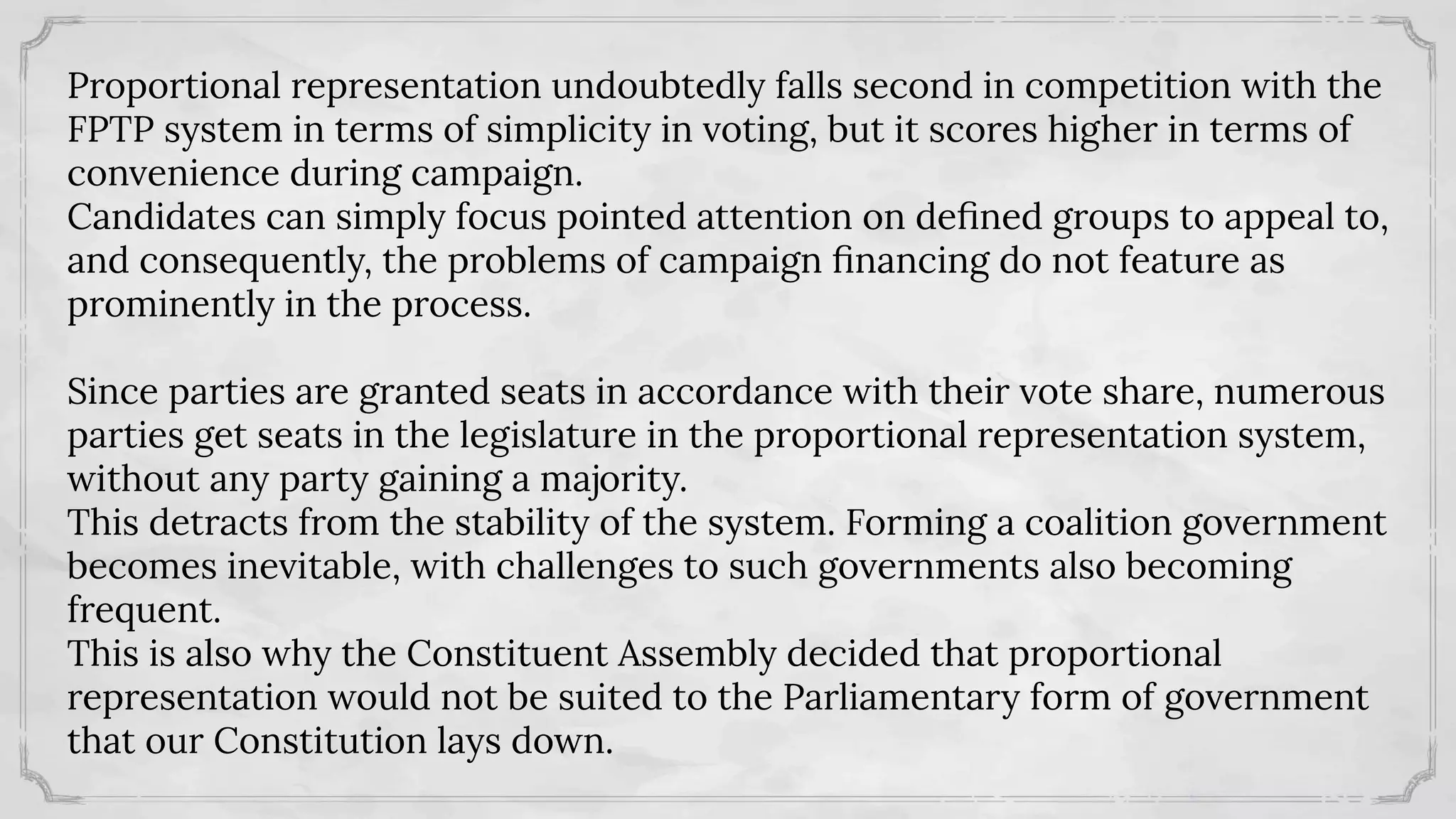 Proportional representation undoubtedly falls second in competition with the FPTP system in terms of simplicity in voting, but it scores higher in terms of convenience during campaign.
Candidates can simply focus pointed attention on defined groups to appeal to, and consequently, the problems of campaign financing do not feature as prominently in the process.

Since parties are granted seats in accordance with their vote share, numerous parties get seats in the legislature in the proportional representation system, without any party gaining a majority.
This detracts from the stability of the system. Forming a coalition government becomes inevitable, with challenges to such governments also becoming frequent.
This is also why the Constituent Assembly decided that proportional representation would not be suited to the Parliamentary form of government that our Constitution lays down.